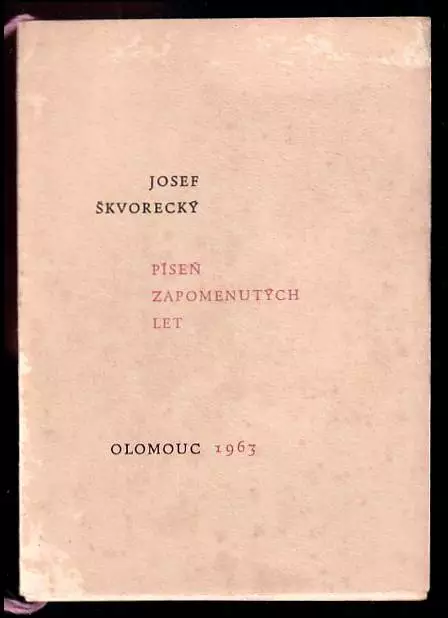 JOSEF
ŠKVORECKÝ

PÍSEŇ
ZAPOMENUTÝCH
LET

OLOMOUC 1963